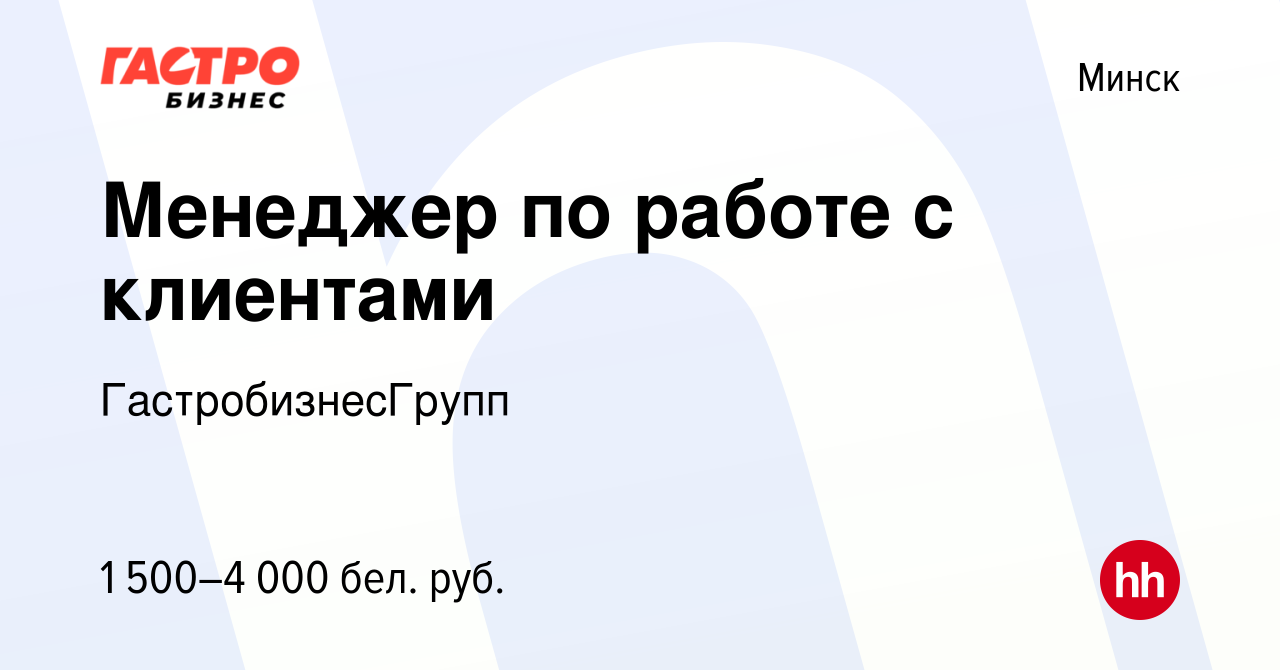 ГАСТРО БИЗНЕС

Минск

Менеджер по работе с клиентами

ГастробизнесГрупп

1 500–4 000 бел. руб.

hh